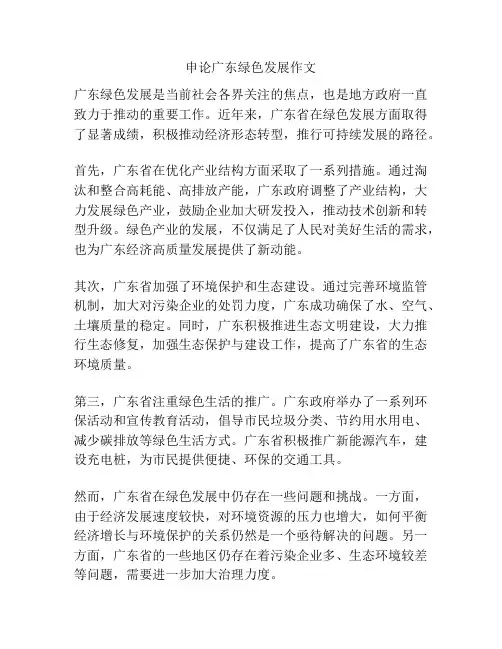 申论广东绿色发展作文

广东绿色发展是当前社会各界关注的焦点，也是地方政府一直致力于推动的重要工作。近年来，广东省在绿色发展方面取得了显著成绩，积极推动经济形态转型，推行可持续发展的路径。

首先，广东省在优化产业结构方面采取了一系列措施。通过淘汰和整合高耗能、高排放产能，广东政府调整了产业结构，大力发展绿色产业，鼓励企业加大研发投入，推动技术创新和转型升级。绿色产业的发展，不仅满足了人民对美好生活的需求，也为广东经济高质量发展提供了新动能。

其次，广东省加强了环境保护和生态建设。通过完善环境监管机制，加大对污染企业的处罚力度，广东成功确保了水、空气、土壤质量的稳定。同时，广东积极推进生态文明建设，大力推行生态修复，加强生态保护与建设工作，提高了广东省的生态环境质量。

第三，广东省注重绿色生活的推广。广东政府举办了一系列环保活动和宣传教育活动，倡导市民垃圾分类、节约用水用电、减少碳排放等绿色生活方式。广东省积极推广新能源汽车，建设充电桩，为市民提供便捷、环保的交通工具。

然而，广东省在绿色发展中仍存在一些问题和挑战。一方面，由于经济发展速度较快，对环境资源的压力也增大，如何平衡经济增长与环境保护的关系仍然是一个亟待解决的问题。另一方面，广东省的一些地区仍存在着污染企业多、生态环境较差等问题，需要进一步加大治理力度。